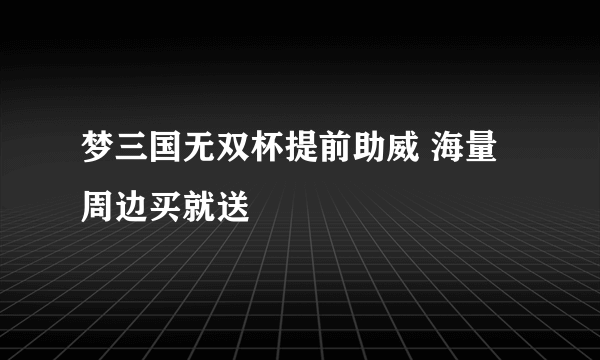 梦三国无双杯提前助威 海量周边买就送